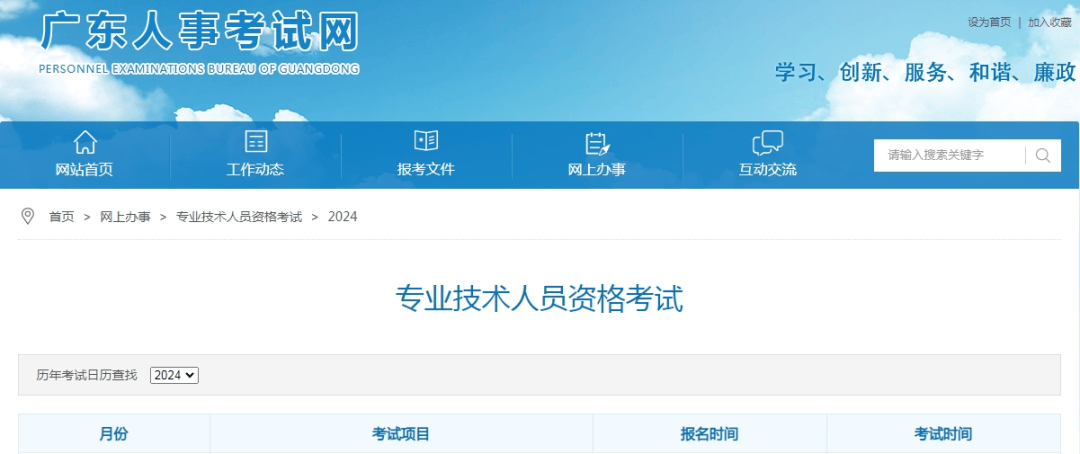 广东人事考试网
PERSONNEL EXAMINATIONS BUREAU OF GUANGDONG

设为首页 | 加入收藏

学习、创新、服务、和谐、廉政

网站首页 工作动态 报考文件 网上办事 互动交流

请输入搜索关键字

首页 > 网上办事 > 专业技术人员资格考试 > 2024

专业技术人员资格考试

历年考试日历查找 2024

| 月份 | 考试项目 | 报名时间 | 考试时间 |
|---|---|---|---|